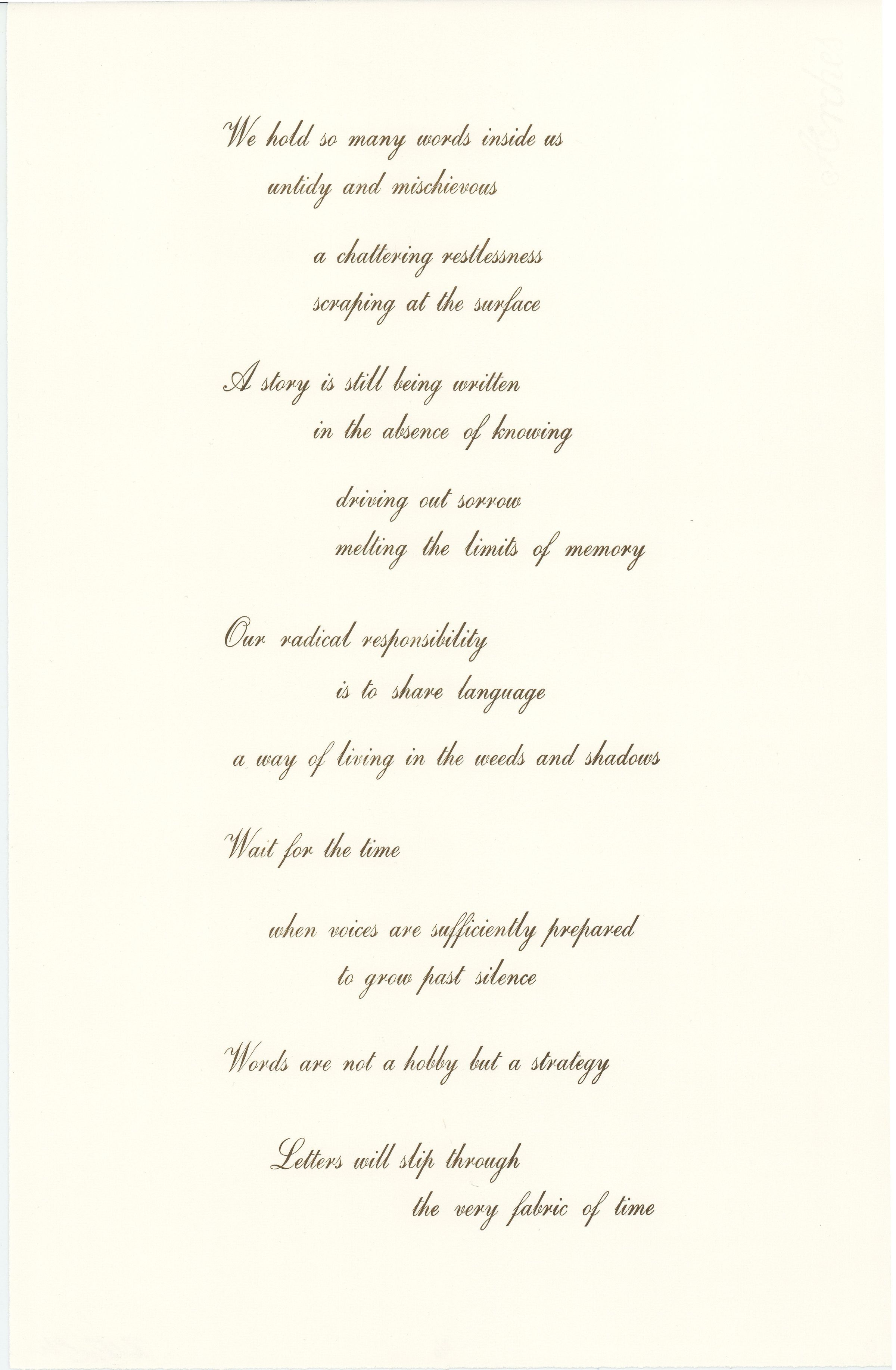 We hold so many words inside us
untidy and mischievous

a chattering restlessness
scraping at the surface

A story is still being written
in the absence of knowing

driving out sorrow
melting the limits of memory

Our radical responsibility
is to share language

a way of living in the weeds and shadows

Wait for the time

when voices are sufficiently prepared
to grow past silence

Words are not a hobby but a strategy

Letters will slip through
the very fabric of time

Arches